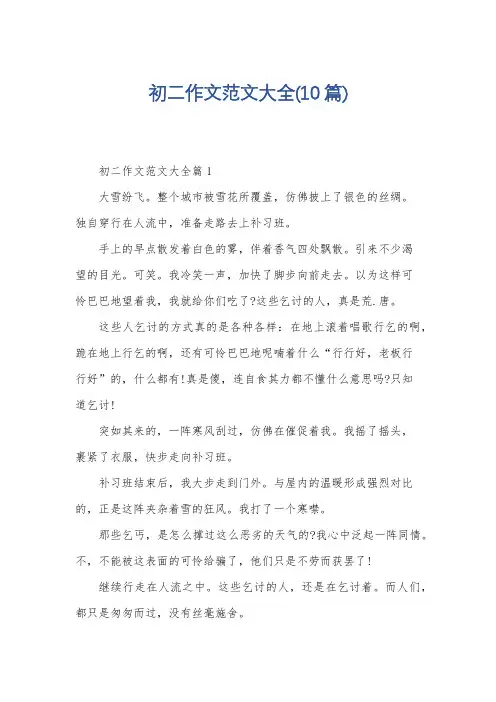 初二作文范文大全(10篇)

初二作文范文大全篇1

大雪纷飞。整个城市被雪花所覆盖，仿佛披上了银色的丝绸。独自穿行在人流中，准备走路去上补习班。

手上的早点散发着白色的雾，伴着香气四处飘散。引来不少渴望的目光。可笑。我冷笑一声，加快了脚步向前走去。以为这样可怜巴巴地望着我，我就给你们吃了?这些乞讨的人，真是荒.唐。

这些人乞讨的方式真的是各种各样：在地上滚着唱歌行乞的啊，跪在地上行乞的啊，还有可怜巴巴地呢喃着什么“行行好，老板行行好”的，什么都有!真是傻，连自食其力都不懂什么意思吗?只知道乞讨!

突如其来的，一阵寒风刮过，仿佛在催促着我。我摇了摇头，裹紧了衣服，快步走向补习班。

补习班结束后，我大步走到门外。与屋内的温暖形成强烈对比的，正是这阵夹杂着雪的狂风。我打了一个寒噤。

那些乞丐，是怎么撑过这么恶劣的天气的?我心中泛起一阵同情。不，不能被这表面的可怜给骗了，他们只是不劳而获罢了!

继续行走在人流之中。这些乞讨的人，还是在乞讨着。而人们，都只是匆匆而过，没有丝毫施舍。